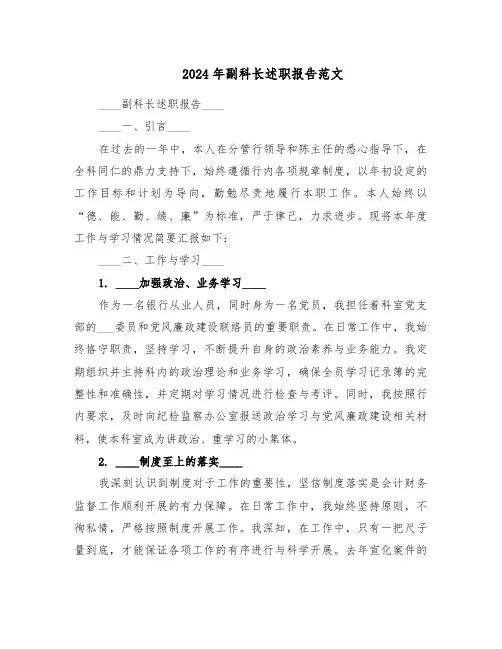 2024年副科长述职报告范文

____副科长述职报告____

____一、引言____

在过去的一年中，本人在分管行领导和陈主任的悉心指导下，在全科同仁的鼎力支持下，始终遵循行内各项规章制度，以年初设定的工作目标和计划为导向，勤勉尽责地履行本职工作。本人始终以“德、能、勤、绩、廉”为标准，严于律己，力求进步。现将本年度工作与学习情况简要汇报如下：

____二、工作与学习____

1. ____加强政治、业务学习____

作为一名银行从业人员，同时身为一名党员，我担任着科室党支部的___委员和党风廉政建设联络员的重要职责。在日常工作中，我始终恪守职责，坚持学习，不断提升自身的政治素养与业务能力。我定期组织并主持科内的政治理论和业务学习，确保全员学习记录簿的完整性和准确性，并定期对学习情况进行检查与考评。同时，我按照行内要求，及时向纪检监察办公室报送政治学习与党风廉政建设相关材料，使本科室成为讲政治、重学习的小集体。

2. ____制度至上的落实____

我深刻认识到制度对于工作的重要性，坚信制度落实是会计财务监督工作顺利开展的有力保障。在日常工作中，我始终坚持原则，不徇私情，严格按照制度开展工作。我深知，在工作中，只有一把尺子量到底，才能保证各项工作的有序进行与科学开展。去年宣化案件的